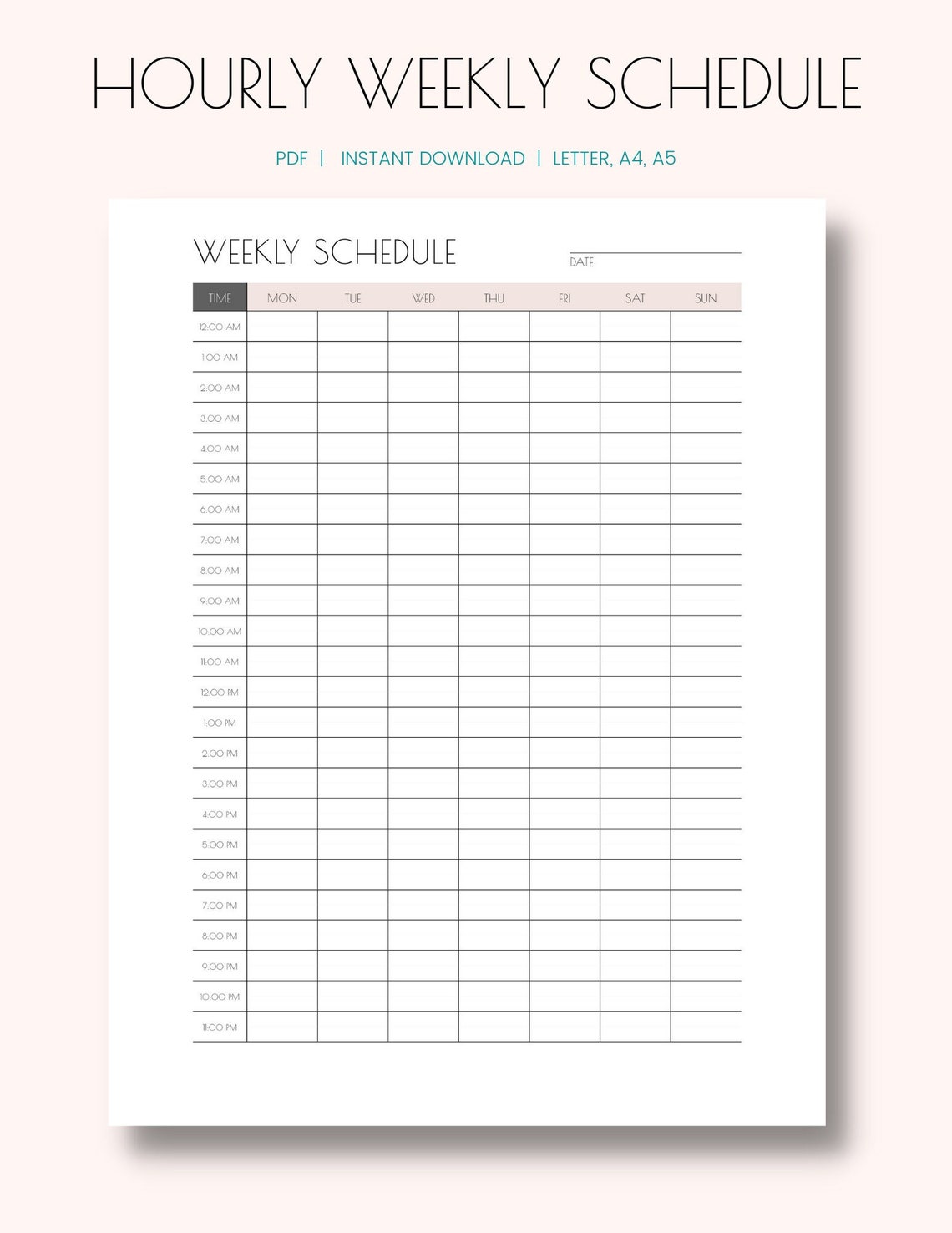 HOURLY WEEKLY SCHEDULE

PDF | INSTANT DOWNLOAD | LETTER, A4, A5

WEEKLY SCHEDULE

DATE

| TIME | MON | TUE | WED | THU | FRI | SAT | SUN |
|---|---|---|---|---|---|---|---|
| 12:00 AM | | | | | | | |
| 1:00 AM | | | | | | | |
| 2:00 AM | | | | | | | |
| 3:00 AM | | | | | | | |
| 4:00 AM | | | | | | | |
| 5:00 AM | | | | | | | |
| 6:00 AM | | | | | | | |
| 7:00 AM | | | | | | | |
| 8:00 AM | | | | | | | |
| 9:00 AM | | | | | | | |
| 10:00 AM | | | | | | | |
| 11:00 AM | | | | | | | |
| 12:00 PM | | | | | | | |
| 1:00 PM | | | | | | | |
| 2:00 PM | | | | | | | |
| 3:00 PM | | | | | | | |
| 4:00 PM | | | | | | | |
| 5:00 PM | | | | | | | |
| 6:00 PM | | | | | | | |
| 7:00 PM | | | | | | | |
| 8:00 PM | | | | | | | |
| 9:00 PM | | | | | | | |
| 10:00 PM | | | | | | | |
| 11:00 PM | | | | | | | |